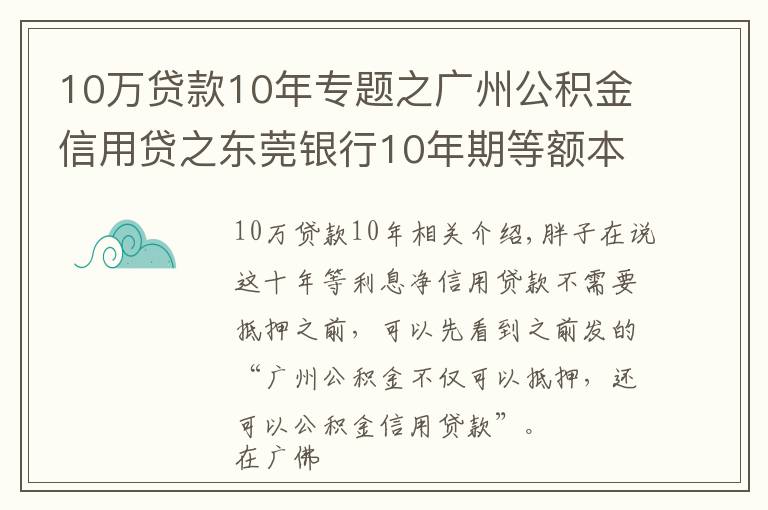 10万贷款10年专题之广州公积金信用贷之东莞银行10年期等额本

10万贷款10年相关介绍,胖子在说这十年等利息净信用贷款不需要抵押之前，可以先看到之前发的“广州公积金不仅可以抵押，还可以公积金信用贷款”。
在广佛